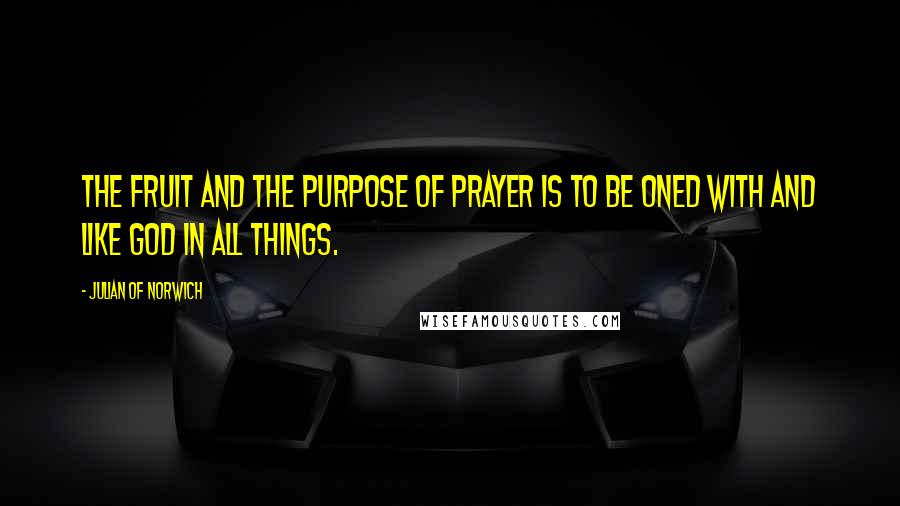 THE FRUIT AND THE PURPOSE OF PRAYER IS TO BE ONED WITH AND LIKE GOD IN ALL THINGS.

- JULIAN OF NORWICH

WISEFAMOUSQUOTES.COM